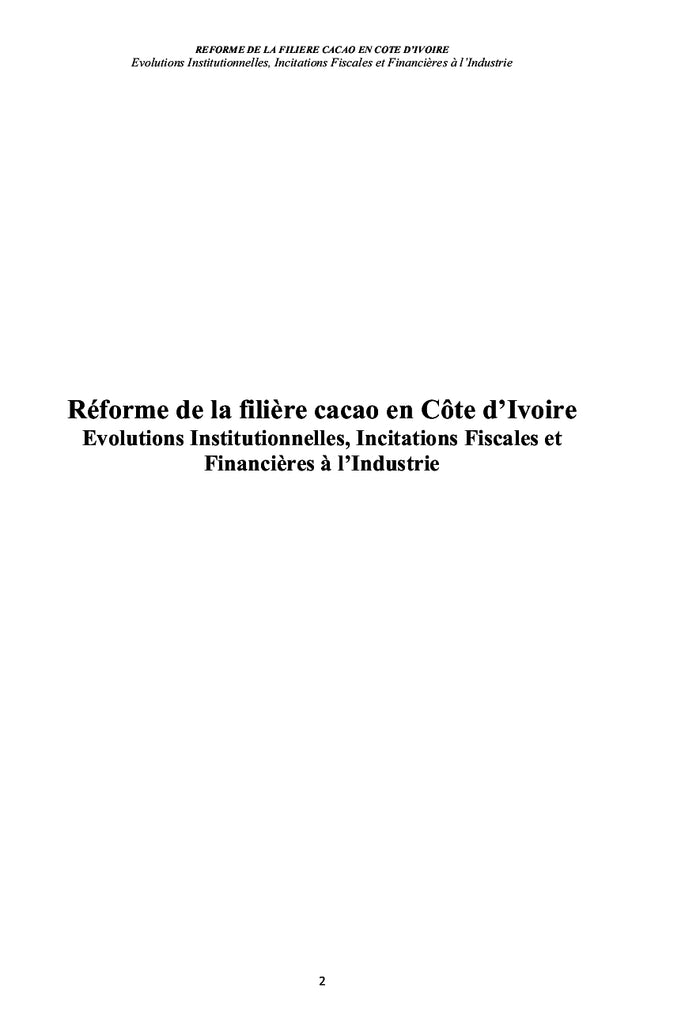 REFORME DE LA FILIERE CACAO EN COTE D'IVOIRE
Evolutions Institutionnelles, Incitations Fiscales et Financières à l'Industrie

Réforme de la filière cacao en Côte d'Ivoire
Evolutions Institutionnelles, Incitations Fiscales et Financières à l'Industrie

2